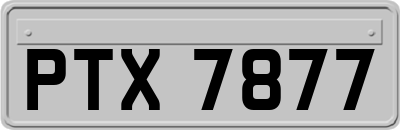 PTX 7877